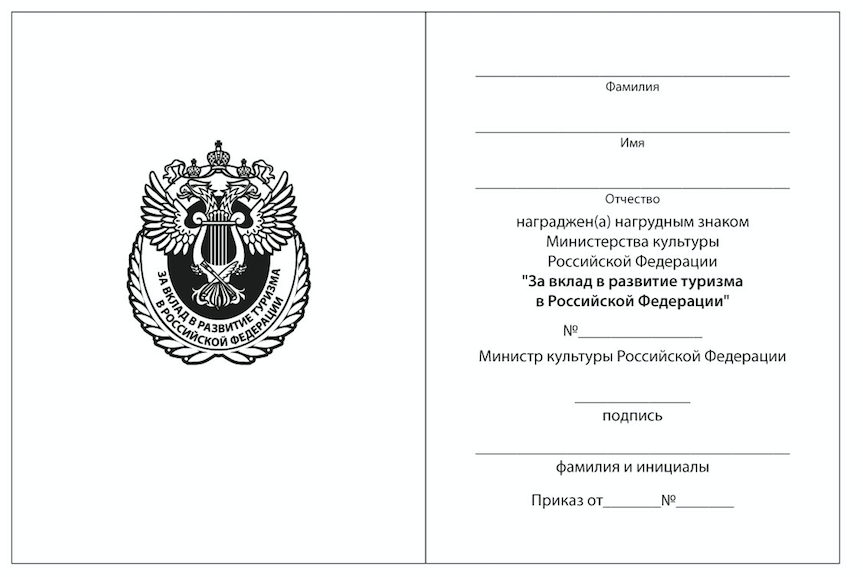 ЗА ВКЛАД В РАЗВИТИЕ ТУРИЗМА В РОССИЙСКОЙ ФЕДЕРАЦИИ

Фамилия

Имя

Отчество

награжден(а) нагрудным знаком Министерства культуры Российской Федерации
"За вклад в развитие туризма в Российской Федерации"

№________________

Министр культуры Российской Федерации

подпись

фамилия и инициалы

Приказ от________№________